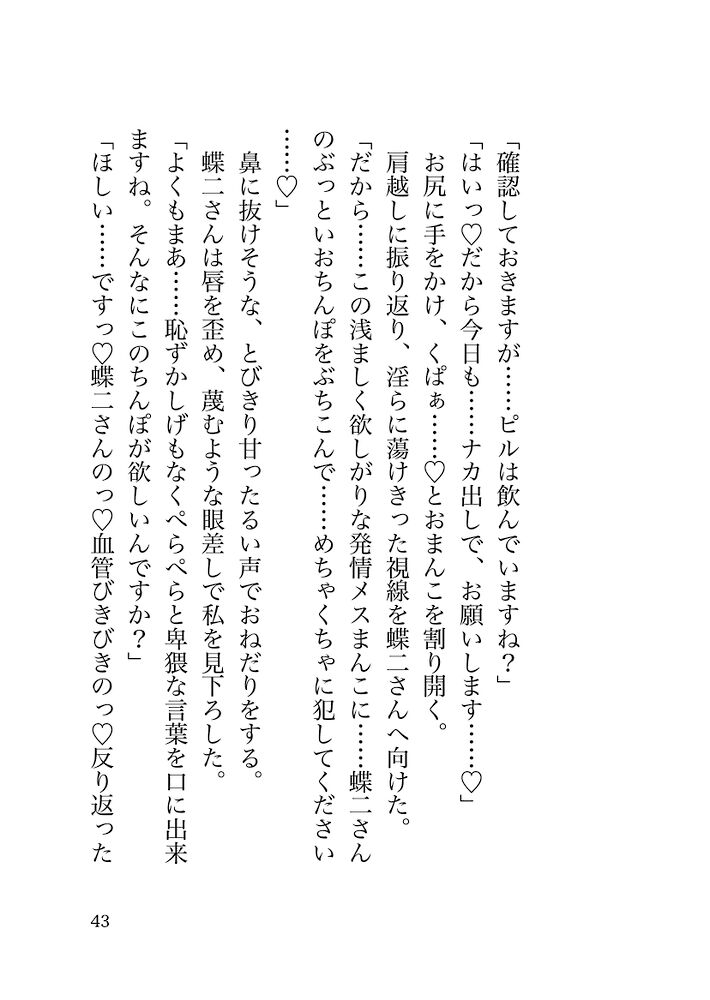 「確認しておきますが……ピルは飲んでいますね？」
「はいっ♡だから今日も……ナカ出しで、お願いします……♡」
お尻に手をかけ、くぱぁ……♡とおまんこを割り開く。
肩越しに振り返り、淫らに蕩けきった視線を蝶二さんへ向けた。
「だから……この浅ましく欲しがりな発情メスまんこに……蝶二さんのぶっといおちんぽをぶちこんで……めちゃくちゃに犯してください……♡」
鼻に抜けそうな、とびきり甘ったるい声でおねだりをする。
蝶二さんは唇を歪め、蔑むような眼差しで私を見下ろした。
「よくもまあ……恥ずかしげもなくぺらぺらと卑猥な言葉を口に出来ますね。そんなにこのちんぽが欲しいんですか？」
「ほしい……ですっ♡蝶二さんのっ♡血管びきびきのっ♡反り返った

43